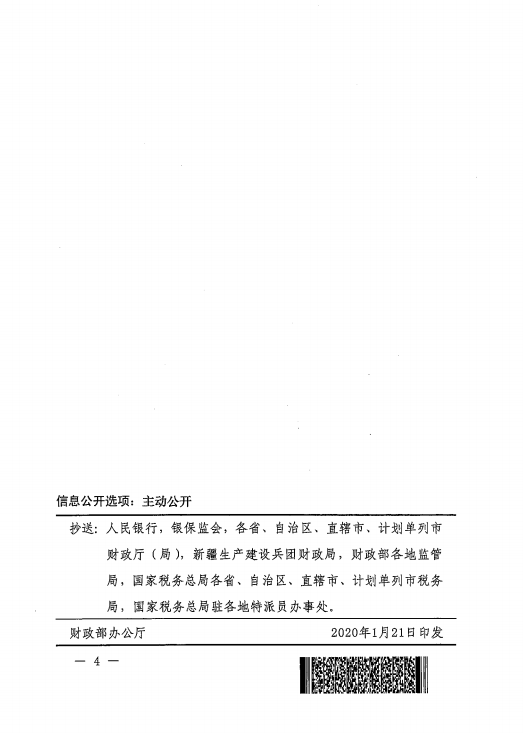 信息公开选项：主动公开

抄送：人民银行，银保监会，各省、自治区、直辖市、计划单列市财政厅（局），新疆生产建设兵团财政局，财政部各地监管局，国家税务总局各省、自治区、直辖市、计划单列市税务局，国家税务总局驻各地特派员办事处。

财政部办公厅 2020年1月21日印发

— 4 —